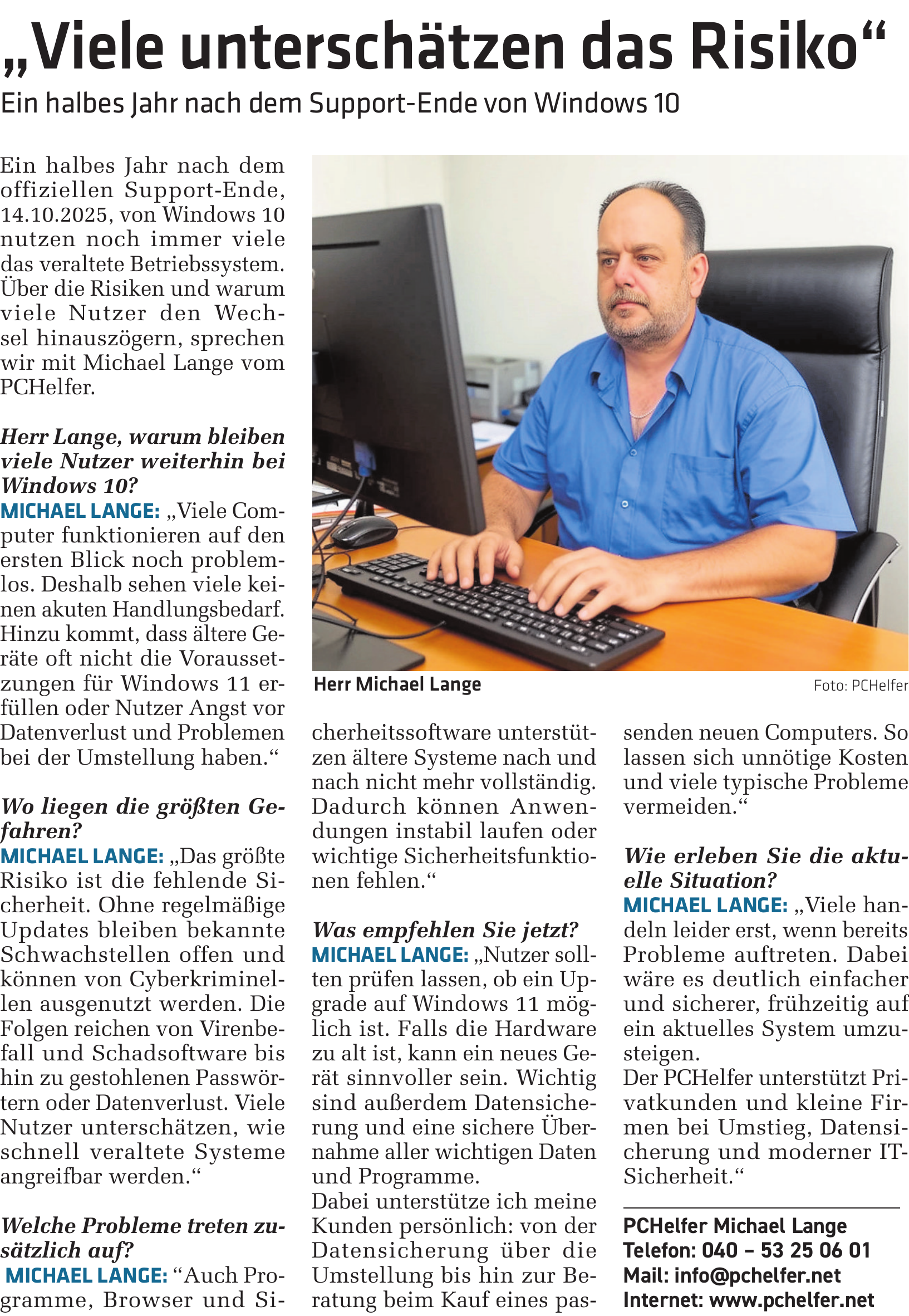 „Viele unterschätzen das Risiko“

Ein halbes Jahr nach dem Support-Ende von Windows 10

Ein halbes Jahr nach dem offiziellen Support-Ende, 14.10.2025, von Windows 10 nutzen noch immer viele das veraltete Betriebssystem. Über die Risiken und warum viele Nutzer den Wechsel hinauszögern, sprechen wir mit Michael Lange vom PCHelfer.

Herr Lange, warum bleiben viele Nutzer weiterhin bei Windows 10?
MICHAEL LANGE: „Viele Computer funktionieren auf den ersten Blick noch problemlos. Deshalb sehen viele keinen akuten Handlungsbedarf. Hinzu kommt, dass ältere Geräte oft nicht die Voraussetzungen für Windows 11 erfüllen oder Nutzer Angst vor Datenverlust und Problemen bei der Umstellung haben.“

Wo liegen die größten Gefahren?
MICHAEL LANGE: „Das größte Risiko ist die fehlende Sicherheit. Ohne regelmäßige Updates bleiben bekannte Schwachstellen offen und können von Cyberkriminellen ausgenutzt werden. Die Folgen reichen von Virenbefall und Schadsoftware bis hin zu gestohlenen Passwörtern oder Datenverlust. Viele Nutzer unterschätzen, wie schnell veraltete Systeme angreifbar werden.“

Welche Probleme treten zusätzlich auf?
MICHAEL LANGE: “Auch Programme, Browser und Sicherheitssoftware unterstützen ältere Systeme nach und nach nicht mehr vollständig. Dadurch können Anwendungen instabil laufen oder wichtige Sicherheitsfunktionen fehlen.“

Herr Michael Lange

Foto: PCHelfer

Was empfehlen Sie jetzt?
MICHAEL LANGE: „Nutzer sollten prüfen lassen, ob ein Upgrade auf Windows 11 möglich ist. Falls die Hardware zu alt ist, kann ein neues Gerät sinnvoller sein. Wichtig sind außerdem Datensicherung und eine sichere Übernahme aller wichtigen Daten und Programme.
Dabei unterstütze ich meine Kunden persönlich: von der Datensicherung über die Umstellung bis hin zur Beratung beim Kauf eines passenden neuen Computers. So lassen sich unnötige Kosten und viele typische Probleme vermeiden.“

Wie erleben Sie die aktuelle Situation?
MICHAEL LANGE: „Viele handeln leider erst, wenn bereits Probleme auftreten. Dabei wäre es deutlich einfacher und sicherer, frühzeitig auf ein aktuelles System umzusteigen.
Der PCHelfer unterstützt Privatkunden und kleine Firmen bei Umstieg, Datensicherung und moderner IT-Sicherheit.“

PCHelfer Michael Lange
Telefon: 040 – 53 25 06 01
Mail: info@pchelfer.net
Internet: www.pchelfer.net